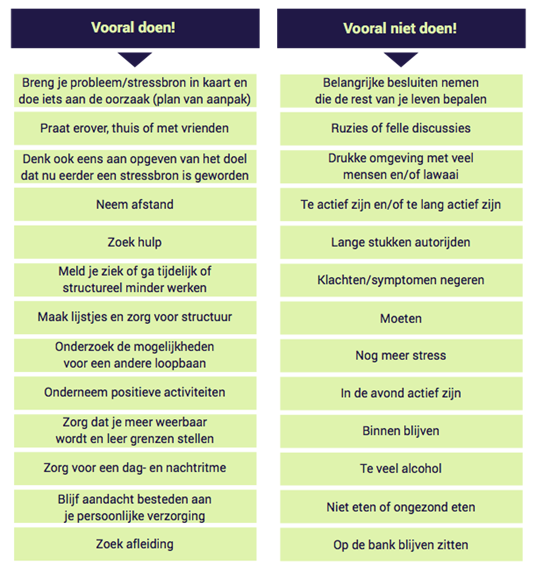 Vooral doen!

Breng je probleem/stressbron in kaart en doe iets aan de oorzaak (plan van aanpak)

Praat erover, thuis of met vrienden

Denk ook eens aan opgeven van het doel dat nu eerder een stressbron is geworden

Neem afstand

Zoek hulp

Meld je ziek of ga tijdelijk of structureel minder werken

Maak lijstjes en zorg voor structuur

Onderzoek de mogelijkheden voor een andere loopbaan

Onderneem positieve activiteiten

Zorg dat je meer weerbaar wordt en leer grenzen stellen

Zorg voor een dag- en nachtritme

Blijf aandacht besteden aan je persoonlijke verzorging

Zoek afleiding

Vooral niet doen!

Belangrijke besluiten nemen die de rest van je leven bepalen

Ruzies of felle discussies

Drukke omgeving met veel mensen en/of lawaai

Te actief zijn en/of te lang actief zijn

Lange stukken autorijden

Klachten/symptomen negeren

Moeten

Nog meer stress

In de avond actief zijn

Binnen blijven

Te veel alcohol

Niet eten of ongezond eten

Op de bank blijven zitten